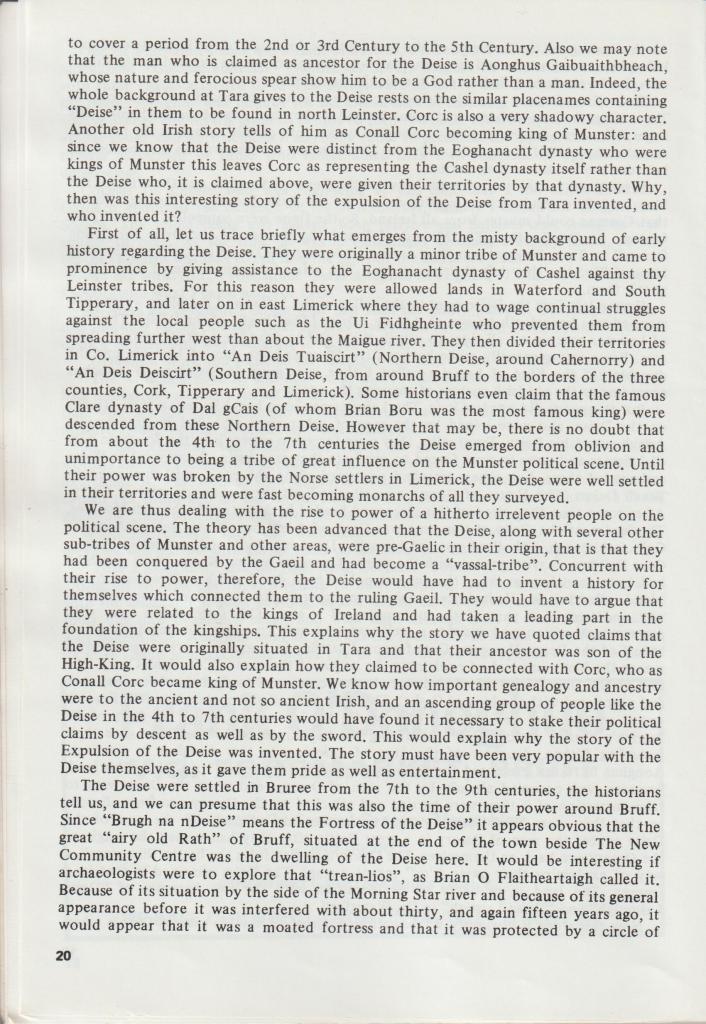 to cover a period from the 2nd or 3rd Century to the 5th Century. Also we may note that the man who is claimed as ancestor for the Deise is Aonghus Gaibuaithbheach, whose nature and ferocious spear show him to be a God rather than a man. Indeed, the whole background at Tara gives to the Deise rests on the similar placenames containing "Deise" in them to be found in north Leinster. Corc is also a very shadowy character. Another old Irish story tells of him as Conall Corc becoming king of Munster: and since we know that the Deise were distinct from the Eoghanacht dynasty who were kings of Munster this leaves Corc as representing the Cashel dynasty itself rather than the Deise who, it is claimed above, were given their territories by that dynasty. Why, then was this interesting story of the expulsion of the Deise from Tara invented, and who invented it?

First of all, let us trace briefly what emerges from the misty background of early history regarding the Deise. They were originally a minor tribe of Munster and came to prominence by giving assistance to the Eoghanacht dynasty of Cashel against thy Leinster tribes. For this reason they were allowed lands in Waterford and South Tipperary, and later on in east Limerick where they had to wage continual struggles against the local people such as the Ui Fidhgheinte who prevented them from spreading further west than about the Maigue river. They then divided their territories in Co. Limerick into "An Deis Tuaiscirt" (Northern Deise, around Cahernorry) and "An Deis Deiscirt" (Southern Deise, from around Bruff to the borders of the three counties, Cork, Tipperary and Limerick). Some historians even claim that the famous Clare dynasty of Dal gCais (of whom Brian Boru was the most famous king) were descended from these Northern Deise. However that may be, there is no doubt that from about the 4th to the 7th centuries the Deise emerged from oblivion and unimportance to being a tribe of great influence on the Munster political scene. Until their power was broken by the Norse settlers in Limerick, the Deise were well settled in their territories and were fast becoming monarchs of all they surveyed.

We are thus dealing with the rise to power of a hitherto irrelevent people on the political scene. The theory has been advanced that the Deise, along with several other sub-tribes of Munster and other areas, were pre-Gaelic in their origin, that is that they had been conquered by the Gaeil and had become a "vassal-tribe". Concurrent with their rise to power, therefore, the Deise would have had to invent a history for themselves which connected them to the ruling Gaeil. They would have to argue that they were related to the kings of Ireland and had taken a leading part in the foundation of the kingships. This explains why the story we have quoted claims that the Deise were originally situated in Tara and that their ancestor was son of the High-King. It would also explain how they claimed to be connected with Corc, who as Conall Corc became king of Munster. We know how important genealogy and ancestry were to the ancient and not so ancient Irish, and an ascending group of people like the Deise in the 4th to 7th centuries would have found it necessary to stake their political claims by descent as well as by the sword. This would explain why the story of the Expulsion of the Deise was invented. The story must have been very popular with the Deise themselves, as it gave them pride as well as entertainment.

The Deise were settled in Bruree from the 7th to the 9th centuries, the historians tell us, and we can presume that this was also the time of their power around Bruff. Since "Brugh na nDeise" means the Fortress of the Deise" it appears obvious that the great "airy old Rath" of Bruff, situated at the end of the town beside The New Community Centre was the dwelling of the Deise here. It would be interesting if archaeologists were to explore that "trean-lios", as Brian O Flaitheartaigh called it. Because of its situation by the side of the Morning Star river and because of its general appearance before it was interfered with about thirty, and again fifteen years ago, it would appear that it was a moated fortress and that it was protected by a circle of

20